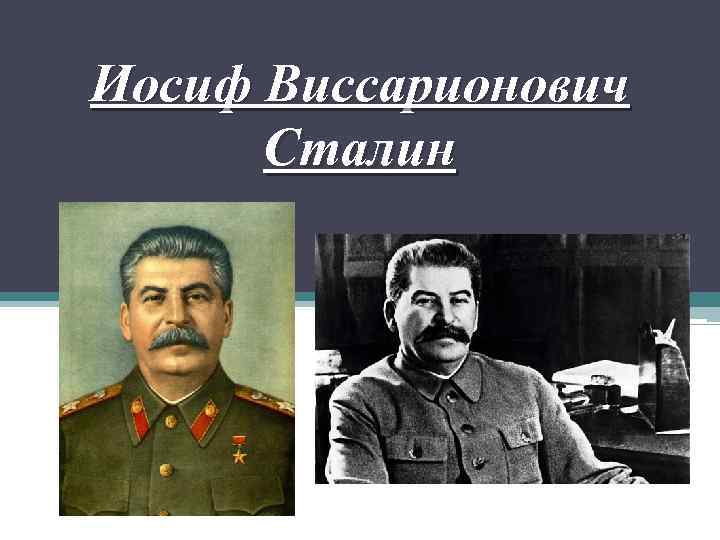 Иосиф Виссарионович Сталин